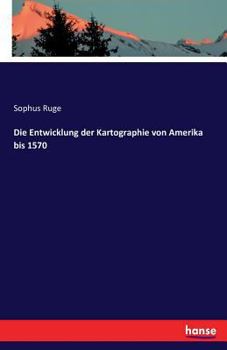 Sophus Ruge

Die Entwicklung der Kartographie von Amerika bis 1570

hanse